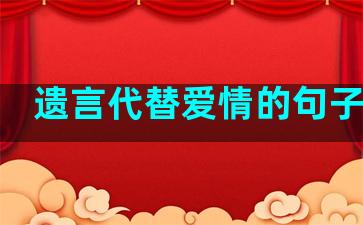 遗言代替爱情的句子